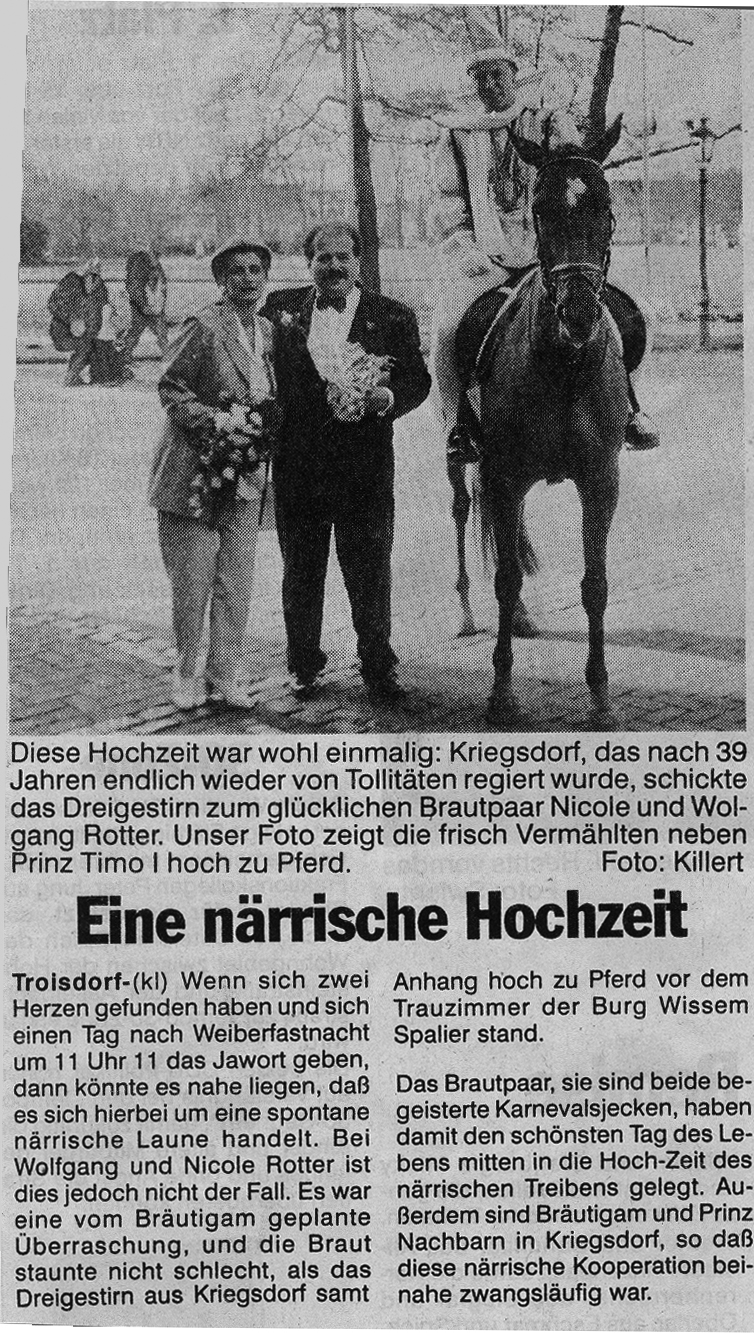 Diese Hochzeit war wohl einmalig: Kriegsdorf, das nach 39 Jahren endlich wieder von Tollitäten regiert wurde, schickte das Dreigestirn zum glücklichen Brautpaar Nicole und Wolgang Rotter. Unser Foto zeigt die frisch Vermählten neben Prinz Timo I hoch zu Pferd. Foto: Killert

Eine närrische Hochzeit

Troisdorf-(kl) Wenn sich zwei Herzen gefunden haben und sich einen Tag nach Weiberfastnacht um 11 Uhr 11 das Jawort geben, dann könnte es nahe liegen, daß es sich hierbei um eine spontane närrische Laune handelt. Bei Wolfgang und Nicole Rotter ist dies jedoch nicht der Fall. Es war eine vom Bräutigam geplante Überraschung, und die Braut staunte nicht schlecht, als das Dreigestirn aus Kriegsdorf samt Anhang hoch zu Pferd vor dem Trauzimmer der Burg Wissem Spalier stand.

Das Brautpaar, sie sind beide begeisterte Karnevalsjecken, haben damit den schönsten Tag des Lebens mitten in die Hoch-Zeit des närrischen Treibens gelegt. Außerdem sind Bräutigam und Prinz Nachbarn in Kriegsdorf, so daß diese närrische Kooperation beinahe zwangsläufig war.